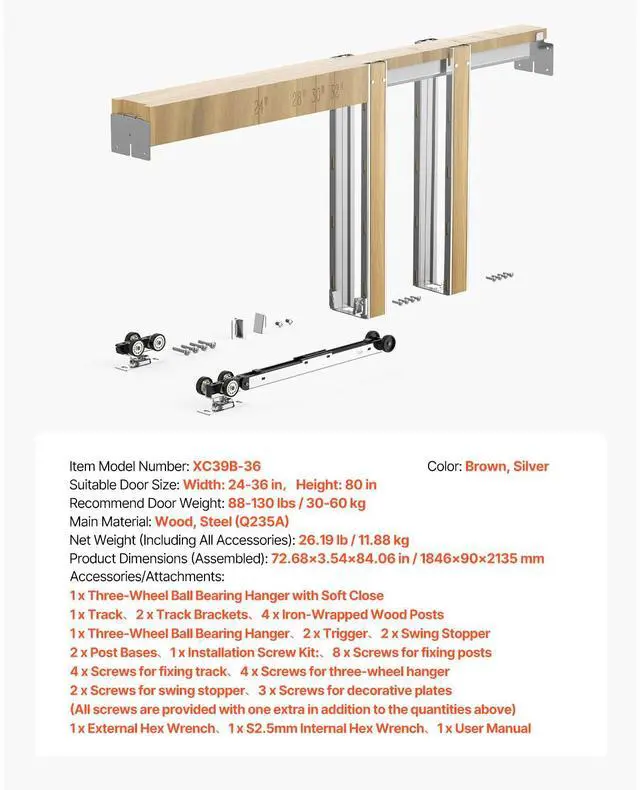 24" 28" 30" 32"

Item Model Number: XC39B-36

Color: Brown, Silver

Suitable Door Size: Width: 24-36 in, Height: 80 in
Recommend Door Weight: 88-130 lbs / 30-60 kg
Main Material: Wood, Steel (Q235A)
Net Weight (Including All Accessories): 26.19 lb / 11.88 kg
Product Dimensions (Assembled): 72.68×3.54×84.06 in / 1846×90×2135 mm
Accessories/Attachments:
1 x Three-Wheel Ball Bearing Hanger with Soft Close
1 x Track、2 x Track Brackets、4 x Iron-Wrapped Wood Posts
1 x Three-Wheel Ball Bearing Hanger、2 x Trigger、2 x Swing Stopper
2 x Post Bases、1 x Installation Screw Kit:、8 x Screws for fixing posts
4 x Screws for fixing track、4 x Screws for three-wheel hanger
2 x Screws for swing stopper、3 x Screws for decorative plates
(All screws are provided with one extra in addition to the quantities above)
1 x External Hex Wrench、1 x S2.5mm Internal Hex Wrench、1 x User Manual